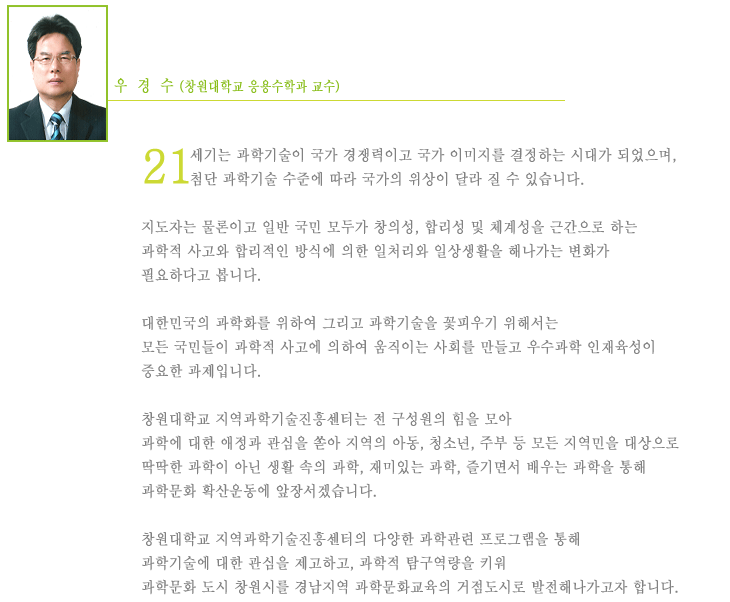 우 경 수 (창원대학교 응용수학과 교수)

21세기는 과학기술이 국가 경쟁력이고 국가 이미지를 결정하는 시대가 되었으며, 첨단 과학기술 수준에 따라 국가의 위상이 달라 질 수 있습니다.

지도자는 물론이고 일반 국민 모두가 창의성, 합리성 및 체계성을 근간으로 하는 과학적 사고와 합리적인 방식에 의한 일처리와 일상생활을 해나가는 변화가 필요하다고 봅니다.

대한민국의 과학화를 위하여 그리고 과학기술을 꽃피우기 위해서는 모든 국민들이 과학적 사고에 의하여 움직이는 사회를 만들고 우수과학 인재육성이 중요한 과제입니다.

창원대학교 지역과학기술진흥센터는 전 구성원의 힘을 모아 과학에 대한 애정과 관심을 쏟아 지역의 아동, 청소년, 주부 등 모든 지역민을 대상으로 딱딱한 과학이 아닌 생활 속의 과학, 재미있는 과학, 즐기면서 배우는 과학을 통해 과학문화 확산운동에 앞장서겠습니다.

창원대학교 지역과학기술진흥센터의 다양한 과학관련 프로그램을 통해 과학기술에 대한 관심을 제고하고, 과학적 탐구역량을 키워 과학문화 도시 창원시를 경남지역 과학문화교육의 거점도시로 발전해나가고자 합니다.